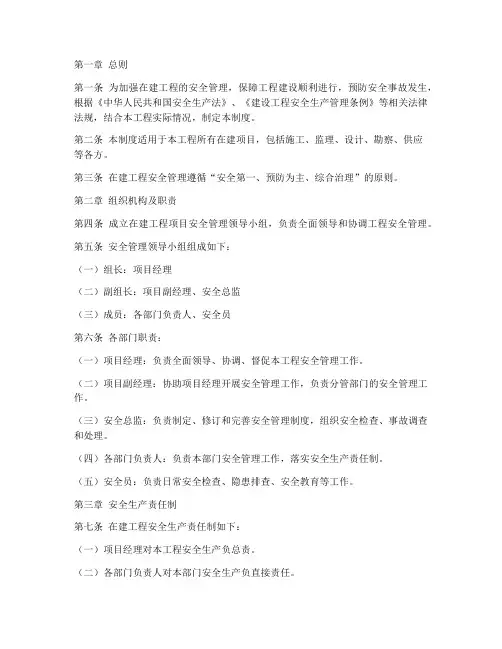 第一章 总则

第一条 为加强在建工程的安全管理，保障工程建设顺利进行，预防安全事故发生，根据《中华人民共和国安全生产法》、《建设工程安全生产管理条例》等相关法律法规，结合本工程实际情况，制定本制度。

第二条 本制度适用于本工程所有在建项目，包括施工、监理、设计、勘察、供应等各方。

第三条 在建工程安全管理遵循“安全第一、预防为主、综合治理”的原则。

第二章 组织机构及职责

第四条 成立在建工程项目安全管理领导小组，负责全面领导和协调工程安全管理。

第五条 安全管理领导小组组成如下：

（一）组长：项目经理

（二）副组长：项目副经理、安全总监

（三）成员：各部门负责人、安全员

第六条 各部门职责：

（一）项目经理：负责全面领导、协调、督促本工程安全管理工作。

（二）项目副经理：协助项目经理开展安全管理工作，负责分管部门的安全管理工作。

（三）安全总监：负责制定、修订和完善安全管理制度，组织安全检查、事故调查和处理。

（四）各部门负责人：负责本部门安全管理工作，落实安全生产责任制。

（五）安全员：负责日常安全检查、隐患排查、安全教育等工作。

第三章 安全生产责任制

第七条 在建工程安全生产责任制如下：

（一）项目经理对本工程安全生产负总责。

（二）各部门负责人对本部门安全生产负直接责任。